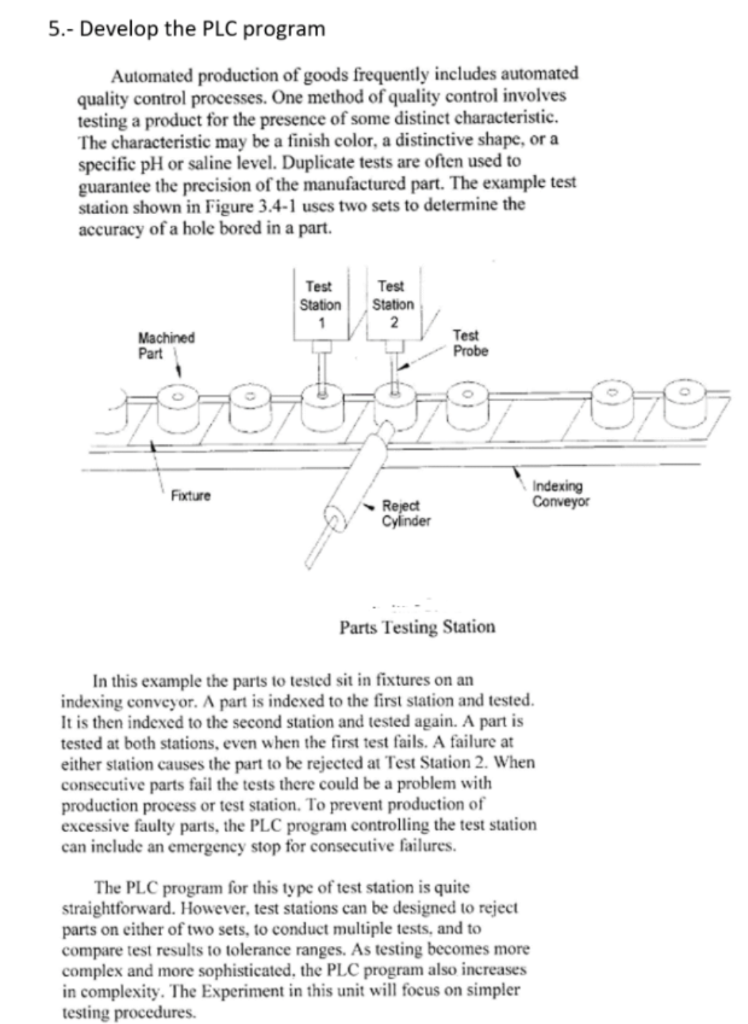 5.- Develop the PLC program

Automated production of goods frequently includes automated quality control processes. One method of quality control involves testing a product for the presence of some distinct characteristic. The characteristic may be a finish color, a distinctive shape, or a specific pH or saline level. Duplicate tests are often used to guarantee the precision of the manufactured part. The example test station shown in Figure 3.4-1 uses two sets to determine the accuracy of a hole bored in a part.

Test Station 1

Test Station 2

Machined Part

Test Probe

Fixture

Reject Cylinder

Indexing Conveyor

Parts Testing Station

In this example the parts to tested sit in fixtures on an indexing conveyor. A part is indexed to the first station and tested. It is then indexed to the second station and tested again. A part is tested at both stations, even when the first test fails. A failure at either station causes the part to be rejected at Test Station 2. When consecutive parts fail the tests there could be a problem with production process or test station. To prevent production of excessive faulty parts, the PLC program controlling the test station can include an emergency stop for consecutive failures.

The PLC program for this type of test station is quite straightforward. However, test stations can be designed to reject parts on either of two sets, to conduct multiple tests, and to compare test results to tolerance ranges. As testing becomes more complex and more sophisticated, the PLC program also increases in complexity. The Experiment in this unit will focus on simpler testing procedures.